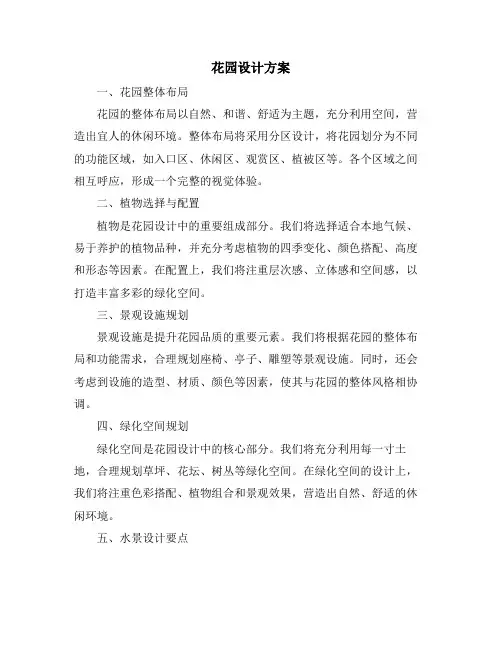 花园设计方案

一、花园整体布局

花园的整体布局以自然、和谐、舒适为主题，充分利用空间，营造出宜人的休闲环境。整体布局将采用分区设计，将花园划分为不同的功能区域，如入口区、休闲区、观赏区、植被区等。各个区域之间相互呼应，形成一个完整的视觉体验。

二、植物选择与配置

植物是花园设计中的重要组成部分。我们将选择适合本地气候、易于养护的植物品种，并充分考虑植物的四季变化、颜色搭配、高度和形态等因素。在配置上，我们将注重层次感、立体感和空间感，以打造丰富多彩的绿化空间。

三、景观设施规划

景观设施是提升花园品质的重要元素。我们将根据花园的整体布局和功能需求，合理规划座椅、亭子、雕塑等景观设施。同时，还会考虑到设施的造型、材质、颜色等因素，使其与花园的整体风格相协调。

四、绿化空间规划

绿化空间是花园设计中的核心部分。我们将充分利用每一寸土地，合理规划草坪、花坛、树丛等绿化空间。在绿化空间的设计上，我们将注重色彩搭配、植物组合和景观效果，营造出自然、舒适的休闲环境。

五、水景设计要点